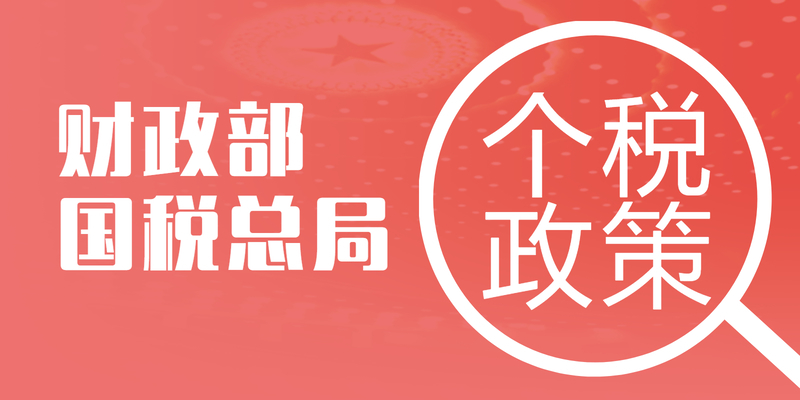 财政部
国税总局

个税
政策